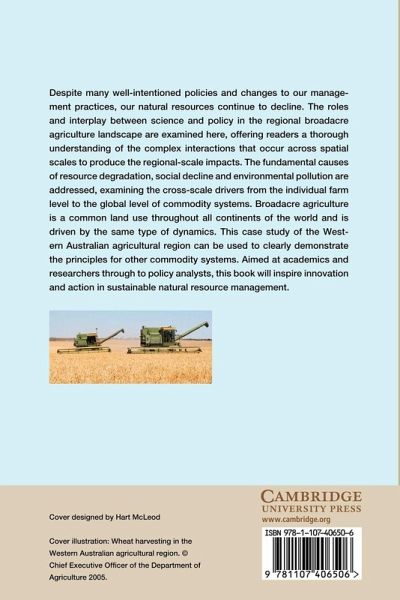 Despite many well-intentioned policies and changes to our management practices, our natural resources continue to decline. The roles and interplay between science and policy in the regional broadacre agriculture landscape are examined here, offering readers a thorough understanding of the complex interactions that occur across spatial scales to produce the regional-scale impacts. The fundamental causes of resource degradation, social decline and environmental pollution are addressed, examining the cross-scale drivers from the individual farm level to the global level of commodity systems. Broadacre agriculture is a common land use throughout all continents of the world and is driven by the same type of dynamics. This case study of the Western Australian agricultural region can be used to clearly demonstrate the principles for other commodity systems. Aimed at academics and researchers through to policy analysts, this book will inspire innovation and action in sustainable natural resource management.

Cover designed by Hart McLeod

Cover illustration: Wheat harvesting in the Western Australian agricultural region. © Chief Executive Officer of the Department of Agriculture 2005.

CAMBRIDGE
UNIVERSITY PRESS
www.cambridge.org

ISBN 978-1-107-40650-6

9 781107 406506 >